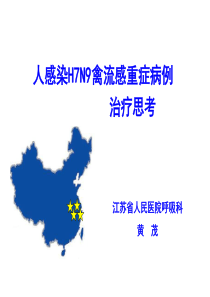 人感染H7N9禽流感重症病例
治疗思考

江苏省人民医院呼吸科
黄 茂